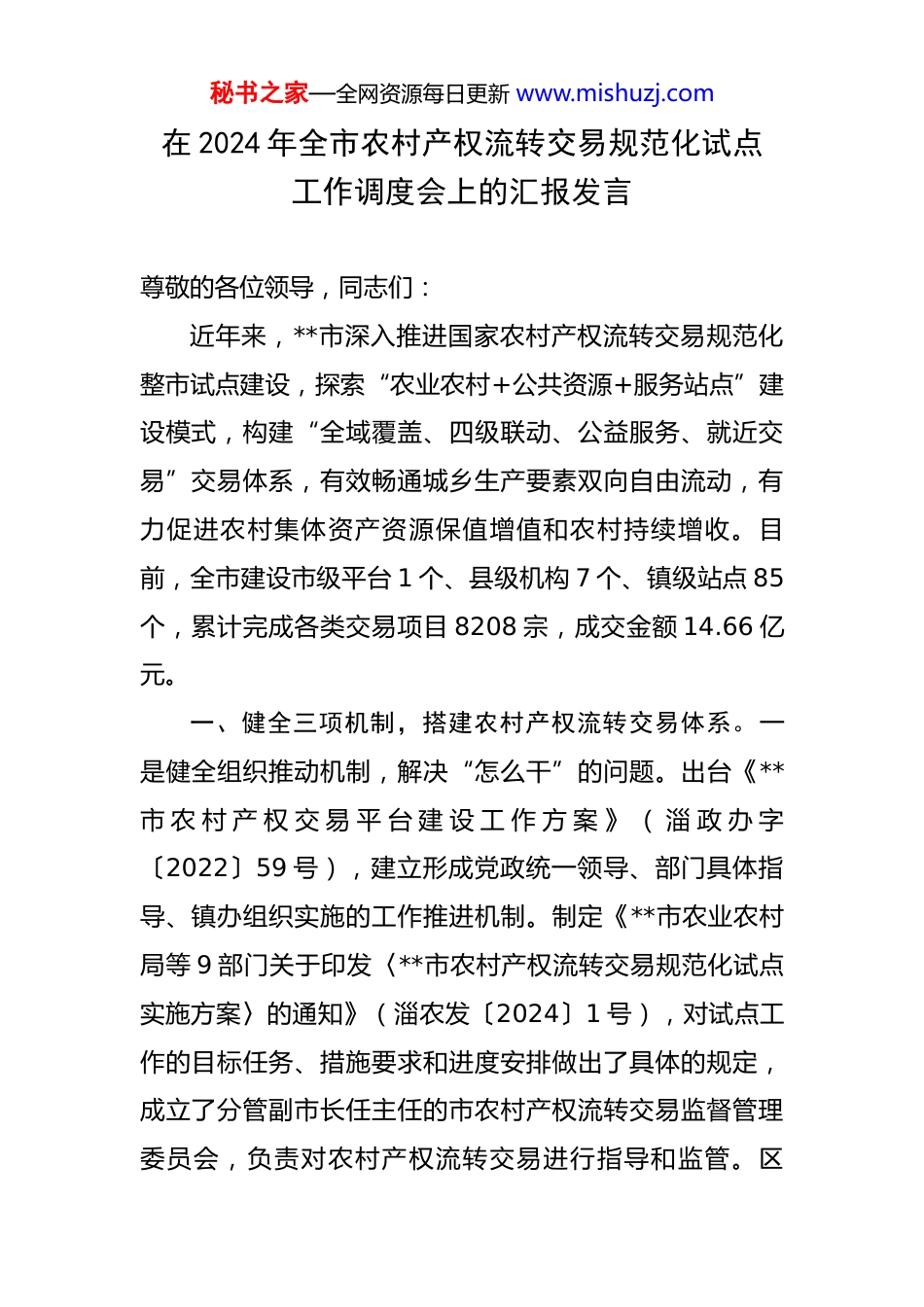 秘书之家—全网资源每日更新 www.mishuzj.com

在 2024 年全市农村产权流转交易规范化试点工作调度会上的汇报发言

尊敬的各位领导，同志们：

近年来，**市深入推进国家农村产权流转交易规范化整市试点建设，探索“农业农村+公共资源+服务站点”建设模式，构建“全域覆盖、四级联动、公益服务、就近交易”交易体系，有效畅通城乡生产要素双向自由流动，有力促进农村集体资产资源保值增值和农村持续增收。目前，全市建设市级平台 1 个、县级机构 7 个、镇级站点 85 个，累计完成各类交易项目 8208 宗，成交金额 14.66 亿元。

一、健全三项机制，搭建农村产权流转交易体系。一是健全组织推动机制，解决“怎么干”的问题。出台《**市农村产权交易平台建设工作方案》（淄政办字〔2022〕59 号），建立形成党政统一领导、部门具体指导、镇办组织实施的工作推进机制。制定《**市农业农村局等 9 部门关于印发〈**市农村产权流转交易规范化试点实施方案〉的通知》（淄农发〔2024〕1 号），对试点工作的目标任务、措施要求和进度安排做出了具体的规定，成立了分管副市长任主任的市农村产权流转交易监督管理委员会，负责对农村产权流转交易进行指导和监管。区